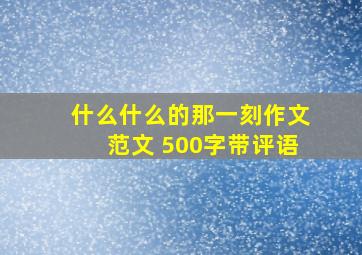 什么什么的那一刻作文范文 500字带评语